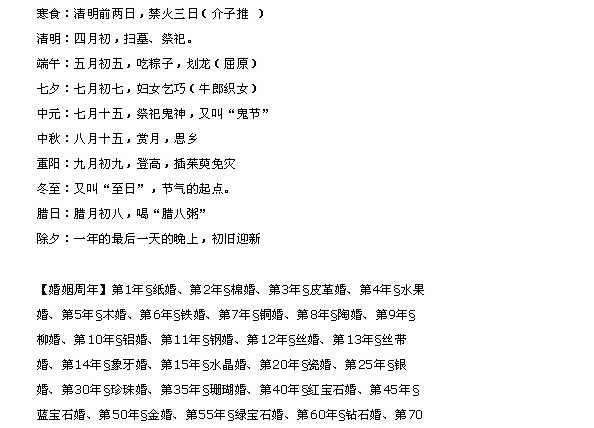 寒食：清明前两日，禁火三日（介子推 ）

清明：四月初，扫墓、祭祀。

端午：五月初五，吃粽子，划龙（屈原）

七夕：七月初七，妇女乞巧（牛郎织女）

中元：七月十五，祭祀鬼神，又叫“鬼节”

中秋：八月十五，赏月，思乡

重阳：九月初九，登高，插茱萸免灾

冬至：又叫“至日”，节气的起点。

腊日：腊月初八，喝“腊八粥”

除夕：一年的最后一天的晚上，初旧迎新

【婚姻周年】第1年§纸婚、第2年§棉婚、第3年§皮革婚、第4年§水果婚、第5年§木婚、第6年§铁婚、第7年§铜婚、第8年§陶婚、第9年§柳婚、第10年§铝婚、第11年§钢婚、第12年§丝婚、第13年§丝带婚、第14年§象牙婚、第15年§水晶婚、第20年§瓷婚、第25年§银婚、第30年§珍珠婚、第35年§珊瑚婚、第40年§红宝石婚、第45年§蓝宝石婚、第50年§金婚、第55年§绿宝石婚、第60年§钻石婚、第70